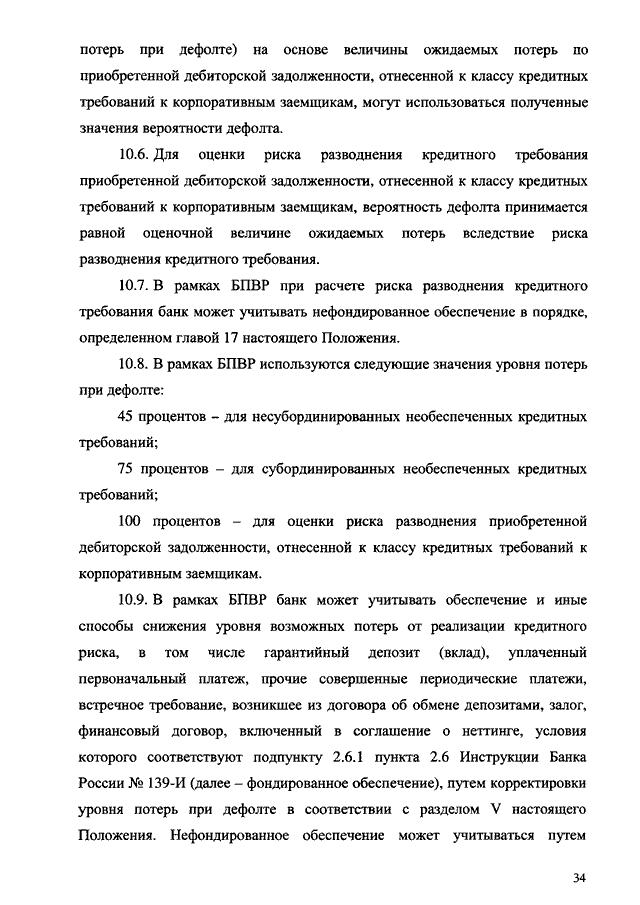 потерь при дефолте) на основе величины ожидаемых потерь по приобретенной дебиторской задолженности, отнесенной к классу кредитных требований к корпоративным заемщикам, могут использоваться полученные значения вероятности дефолта.

10.6. Для оценки риска разводнения кредитного требования приобретенной дебиторской задолженности, отнесенной к классу кредитных требований к корпоративным заемщикам, вероятность дефолта принимается равной оценочной величине ожидаемых потерь вследствие риска разводнения кредитного требования.

10.7. В рамках БПВР при расчете риска разводнения кредитного требования банк может учитывать нефондированное обеспечение в порядке, определенном главой 17 настоящего Положения.

10.8. В рамках БПВР используются следующие значения уровня потерь при дефолте:

45 процентов – для несубординированных необеспеченных кредитных требований;

75 процентов – для субординированных необеспеченных кредитных требований;

100 процентов – для оценки риска разводнения приобретенной дебиторской задолженности, отнесенной к классу кредитных требований к корпоративным заемщикам.

10.9. В рамках БПВР банк может учитывать обеспечение и иные способы снижения уровня возможных потерь от реализации кредитного риска, в том числе гарантийный депозит (вклад), уплаченный первоначальный платеж, прочие совершенные периодические платежи, встречное требование, возникшее из договора об обмене депозитами, залог, финансовый договор, включенный в соглашение о неттинге, условия которого соответствуют подпункту 2.6.1 пункта 2.6 Инструкции Банка России № 139-И (далее – фондированное обеспечение), путем корректировки уровня потерь при дефолте в соответствии с разделом V настоящего Положения. Нефондированное обеспечение может учитываться путем

34